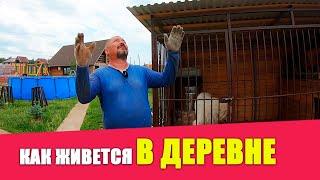 КАК ЖИВЕТСЯ В ДЕРЕВНЕ